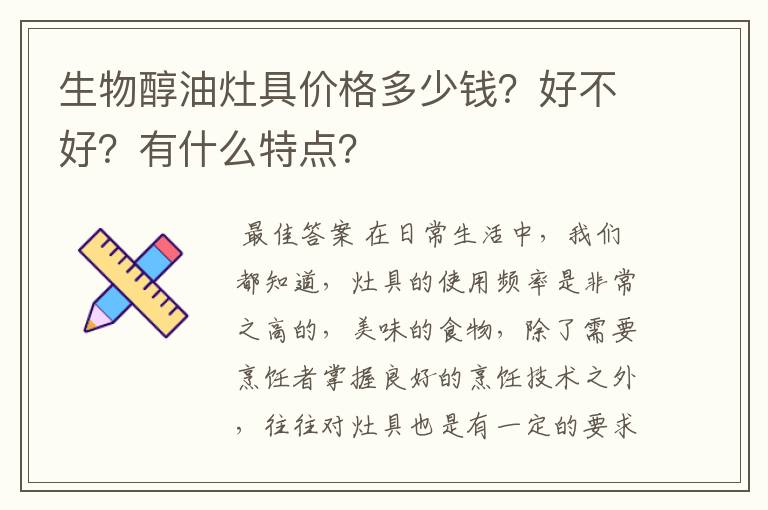 生物醇油灶具价格多少钱？好不好？有什么特点？

最佳答案 在日常生活中，我们都知道，灶具的使用频率是非常之高的，美味的食物，除了需要烹饪者掌握良好的烹饪技术之外，往往对灶具也是有一定的要求